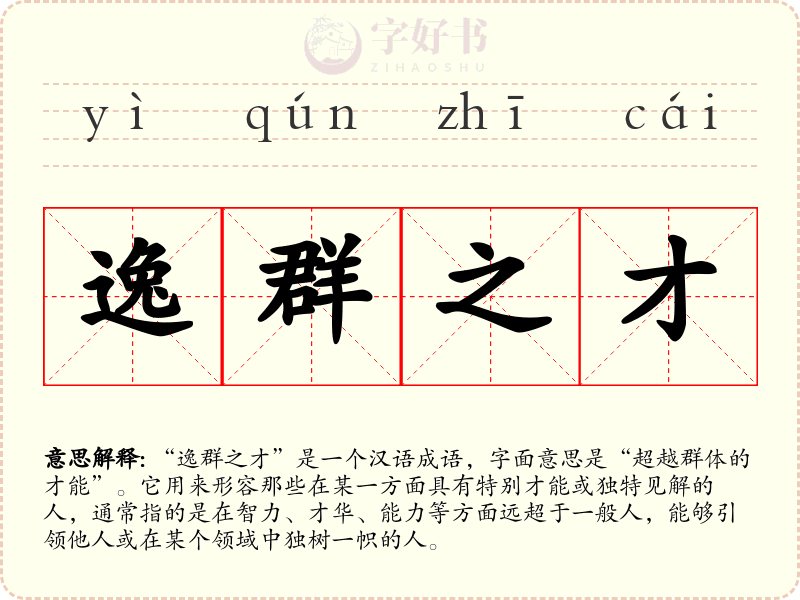 yì qún zhī cái

逸群之才

意思解释：“逸群之才”是一个汉语成语，字面意思是“超越群体的才能”。它用来形容那些在某一方面具有特别才能或独特见解的人，通常指的是在智力、才华、能力等方面远超于一般人，能够引领他人或在某个领域中独树一帜的人。

字好书
ZIHAOSHU